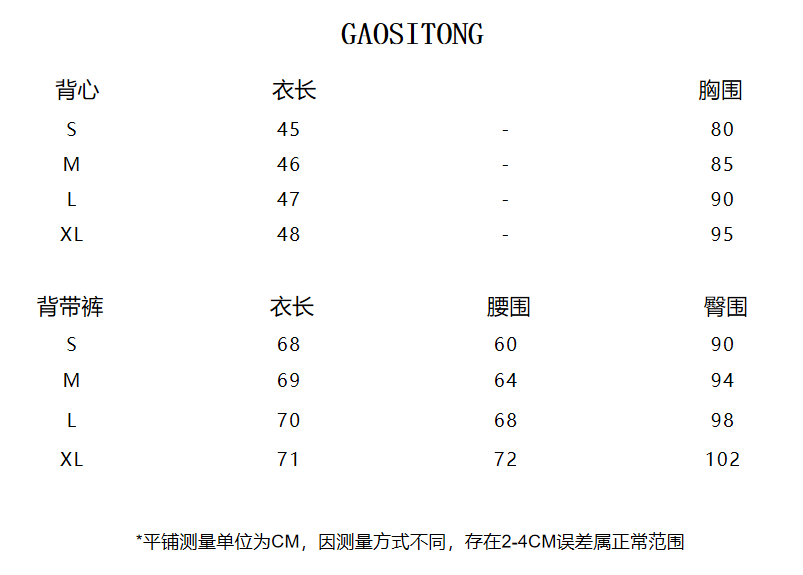 GAOSITONG

| 背心 | 衣长 | | 胸围 |
|---|---|---|---|
| S | 45 | - | 80 |
| M | 46 | - | 85 |
| L | 47 | - | 90 |
| XL | 48 | - | 95 |

| 背带裤 | 衣长 | 腰围 | 臀围 |
|---|---|---|---|
| S | 68 | 60 | 90 |
| M | 69 | 64 | 94 |
| L | 70 | 68 | 98 |
| XL | 71 | 72 | 102 |

*平铺测量单位为CM，因测量方式不同，存在2-4CM误差属正常范围